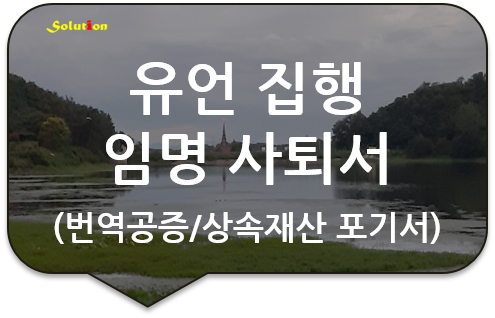 Solution

유언 집행
임명 사퇴서
(번역공증/상속재산 포기서)